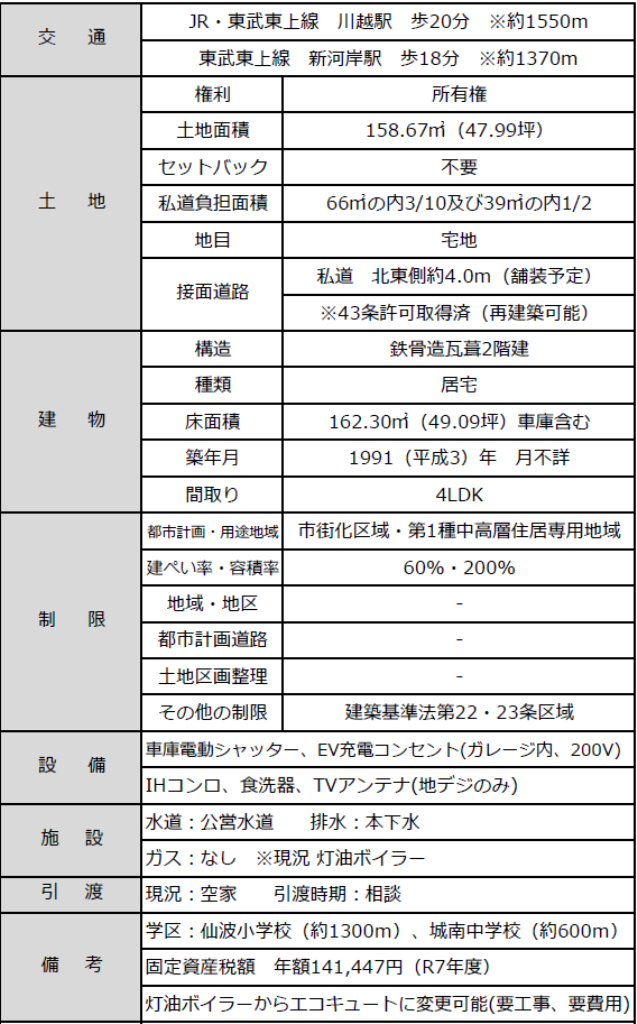 | 交　通 | JR・東武東上線　川越駅　歩20分　※約1550m | |
|---|---|---|
| | 東武東上線　新河岸駅　歩18分　※約1370m | |
| 土　地 | 権利 | 所有権 |
| | 土地面積 | 158.67㎡（47.99坪） |
| | セットバック | 不要 |
| | 私道負担面積 | 66㎡の内3/10及び39㎡の内1/2 |
| | 地目 | 宅地 |
| | 接面道路 | 私道　北東側約4.0m（舗装予定） |
| | | ※43条許可取得済（再建築可能） |
| 建　物 | 構造 | 鉄骨造瓦葺2階建 |
| | 種類 | 居宅 |
| | 床面積 | 162.30㎡（49.09坪）車庫含む |
| | 築年月 | 1991（平成3）年　月不詳 |
| | 間取り | 4LDK |
| 制　限 | 都市計画・用途地域 | 市街化区域・第1種中高層住居専用地域 |
| | 建ぺい率・容積率 | 60%・200% |
| | 地域・地区 | - |
| | 都市計画道路 | - |
| | 土地区画整理 | - |
| | その他の制限 | 建築基準法第22・23条区域 |
| 設　備 | 車庫電動シャッター、EV充電コンセント(ガレージ内、200V) | |
| | IHコンロ、食洗器、TVアンテナ(地デジのみ) | |
| 施　設 | 水道：公営水道　　排水：本下水 | |
| | ガス：なし　※現況 灯油ボイラー | |
| 引　渡 | 現況：空家　　引渡時期：相談 | |
| 備　考 | 学区：仙波小学校（約1300m）、城南中学校（約600m） | |
| | 固定資産税額　年額141,447円（R7年度） | |
| | 灯油ボイラーからエコキュートに変更可能(要工事、要費用) | |